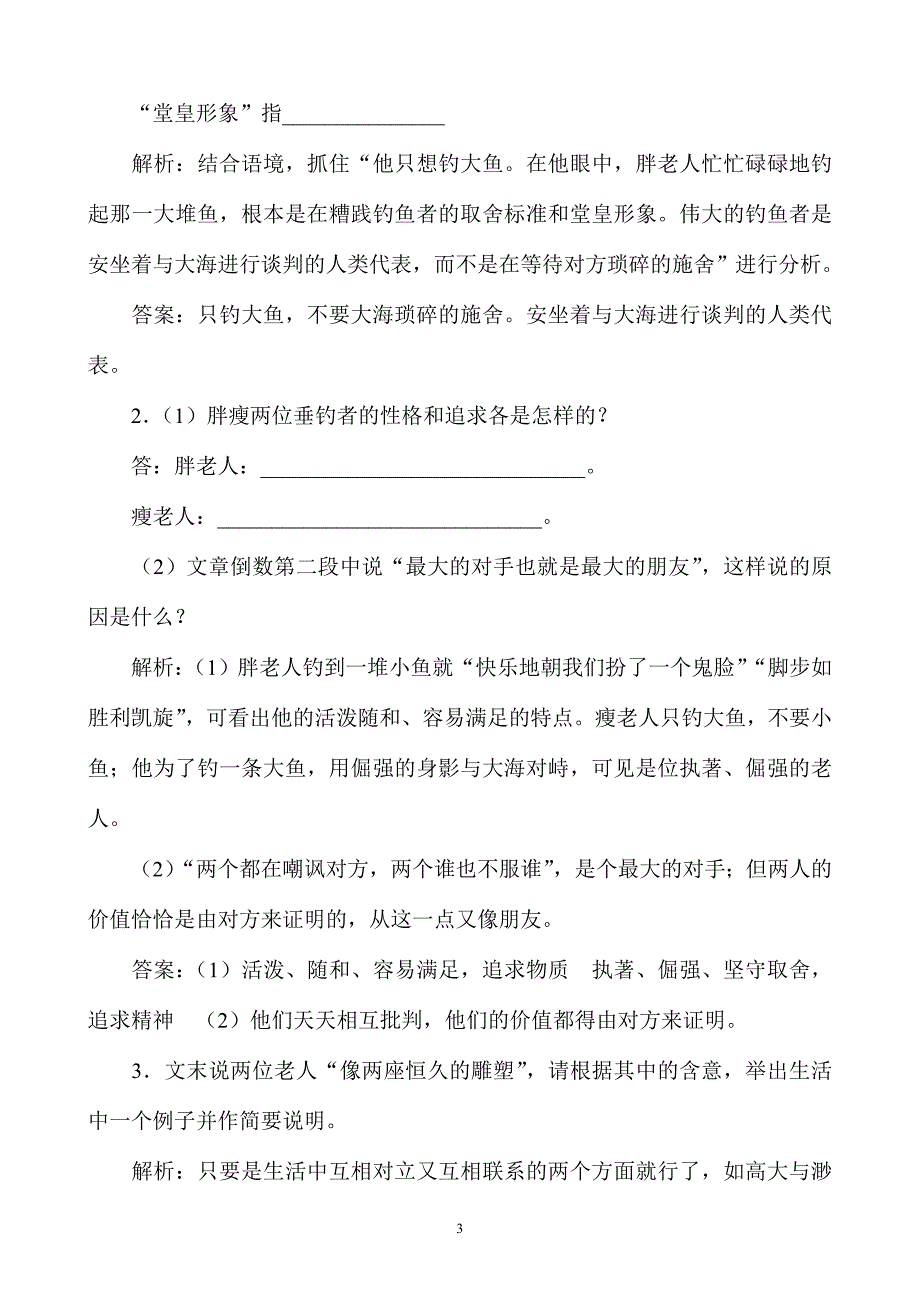 “堂皇形象”指________________

解析：结合语境，抓住“他只想钓大鱼。在他眼中，胖老人忙忙碌碌地钓起那一大堆鱼，根本是在糟践钓鱼者的取舍标准和堂皇形象。伟大的钓鱼者是安坐着与大海进行谈判的人类代表，而不是在等待对方琐碎的施舍”进行分析。

答案：只钓大鱼，不要大海琐碎的施舍。安坐着与大海进行谈判的人类代表。

2．(1）胖瘦两位垂钓者的性格和追求各是怎样的？

答：胖老人：________________________________。

瘦老人：________________________________。

（2）文章倒数第二段中说“最大的对手也就是最大的朋友”，这样说的原因是什么？

解析：(1）胖老人钓到一堆小鱼就“快乐地朝我们扮了一个鬼脸”“脚步如胜利凯旋”，可看出他的活泼随和、容易满足的特点。瘦老人只钓大鱼，不要小鱼；他为了钓一条大鱼，用倔强的身影与大海对峙，可见是位执著、倔强的老人。

（2）“两个都在嘲讽对方，两个谁也不服谁”，是个最大的对手；但两人的价值恰恰是由对方来证明的，从这一点又像朋友。

答案：(1）活泼、随和、容易满足，追求物质　执著、倔强、坚守取舍，追求精神　(2）他们天天相互批判，他们的价值都得由对方来证明。

3．文末说两位老人“像两座恒久的雕塑”，请根据其中的含意，举出生活中一个例子并作简要说明。

解析：只要是生活中互相对立又互相联系的两个方面就行了，如高大与渺

3